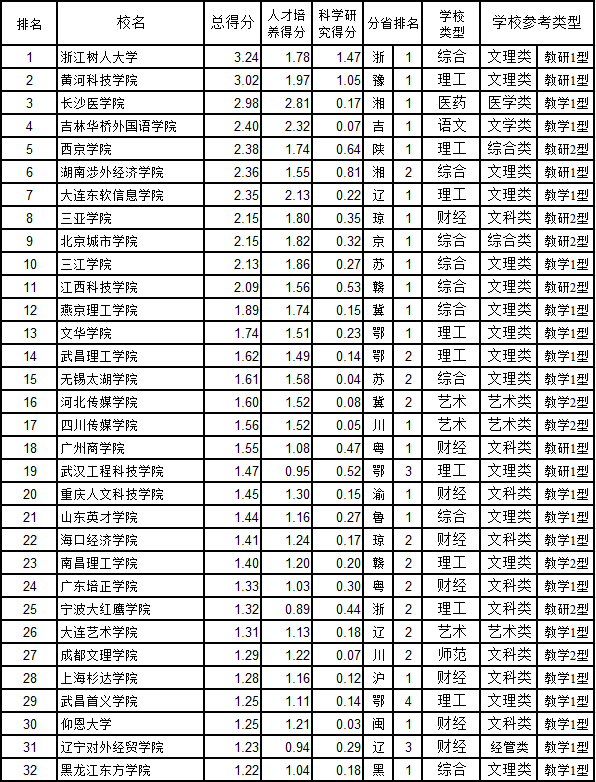 | 排名 | 校名 | 总得分 | 人才培养得分 | 科学研究得分 | 分省排名 | | 学校类型 | 学校参考类型 | |
|---|---|---|---|---|---|---|---|---|---|
| 1 | 浙江树人大学 | 3.24 | 1.78 | 1.47 | 浙 | 1 | 综合 | 文理类 | 教研1型 |
| 2 | 黄河科技学院 | 3.02 | 1.97 | 1.05 | 豫 | 1 | 理工 | 文理类 | 教研1型 |
| 3 | 长沙医学院 | 2.98 | 2.81 | 0.17 | 湘 | 1 | 医药 | 医学类 | 教学1型 |
| 4 | 吉林华桥外国语学院 | 2.40 | 2.32 | 0.07 | 吉 | 1 | 语文 | 文学类 | 教学1型 |
| 5 | 西京学院 | 2.38 | 1.74 | 0.64 | 陕 | 1 | 理工 | 综合类 | 教研2型 |
| 6 | 湖南涉外经济学院 | 2.36 | 1.55 | 0.81 | 湘 | 2 | 综合 | 文理类 | 教研1型 |
| 7 | 大连东软信息学院 | 2.35 | 2.13 | 0.22 | 辽 | 1 | 理工 | 文理类 | 教学1型 |
| 8 | 三亚学院 | 2.15 | 1.80 | 0.35 | 琼 | 1 | 财经 | 文科类 | 教研2型 |
| 9 | 北京城市学院 | 2.15 | 1.82 | 0.32 | 京 | 1 | 综合 | 综合类 | 教研2型 |
| 10 | 三江学院 | 2.13 | 1.86 | 0.27 | 苏 | 1 | 综合 | 文理类 | 教学1型 |
| 11 | 江西科技学院 | 2.09 | 1.56 | 0.53 | 赣 | 1 | 综合 | 文理类 | 教研2型 |
| 12 | 燕京理工学院 | 1.89 | 1.74 | 0.15 | 冀 | 1 | 综合 | 文理类 | 教学1型 |
| 13 | 文华学院 | 1.74 | 1.51 | 0.23 | 鄂 | 1 | 理工 | 文理类 | 教学1型 |
| 14 | 武昌理工学院 | 1.62 | 1.49 | 0.14 | 鄂 | 2 | 理工 | 文理类 | 教学1型 |
| 15 | 无锡太湖学院 | 1.61 | 1.58 | 0.04 | 苏 | 2 | 综合 | 文理类 | 教学1型 |
| 16 | 河北传媒学院 | 1.60 | 1.52 | 0.08 | 冀 | 2 | 艺术 | 艺术类 | 教学2型 |
| 17 | 四川传媒学院 | 1.56 | 1.52 | 0.05 | 川 | 1 | 艺术 | 艺术类 | 教学2型 |
| 18 | 广州商学院 | 1.55 | 1.08 | 0.47 | 粤 | 1 | 财经 | 文科类 | 教研1型 |
| 19 | 武汉工程科技学院 | 1.47 | 0.95 | 0.52 | 鄂 | 3 | 理工 | 文理类 | 教研1型 |
| 20 | 重庆人文科技学院 | 1.45 | 1.30 | 0.15 | 渝 | 1 | 财经 | 文科类 | 教学1型 |
| 21 | 山东英才学院 | 1.44 | 1.16 | 0.27 | 鲁 | 1 | 综合 | 文理类 | 教学1型 |
| 22 | 海口经济学院 | 1.41 | 1.24 | 0.17 | 琼 | 2 | 财经 | 文科类 | 教学1型 |
| 23 | 南昌理工学院 | 1.40 | 1.20 | 0.20 | 赣 | 2 | 理工 | 文理类 | 教学2型 |
| 24 | 广东培正学院 | 1.33 | 1.03 | 0.30 | 粤 | 2 | 财经 | 文科类 | 教学1型 |
| 25 | 宁波大红鹰学院 | 1.32 | 0.89 | 0.44 | 浙 | 2 | 理工 | 文科类 | 教研2型 |
| 26 | 大连艺术学院 | 1.31 | 1.13 | 0.18 | 辽 | 2 | 艺术 | 艺术类 | 教学1型 |
| 27 | 成都文理学院 | 1.29 | 1.22 | 0.07 | 川 | 2 | 师范 | 文科类 | 教学2型 |
| 28 | 上海杉达学院 | 1.28 | 1.16 | 0.12 | 沪 | 1 | 财经 | 文科类 | 教学1型 |
| 29 | 武昌首义学院 | 1.25 | 1.11 | 0.14 | 鄂 | 4 | 理工 | 文理类 | 教学1型 |
| 30 | 仰恩大学 | 1.25 | 1.21 | 0.03 | 闽 | 1 | 财经 | 文科类 | 教学1型 |
| 31 | 辽宁对外经贸学院 | 1.23 | 0.94 | 0.29 | 辽 | 3 | 财经 | 经管类 | 教学1型 |
| 32 | 黑龙江东方学院 | 1.22 | 1.04 | 0.18 | 黑 | 1 | 综合 | 文理类 | 教学1型 |